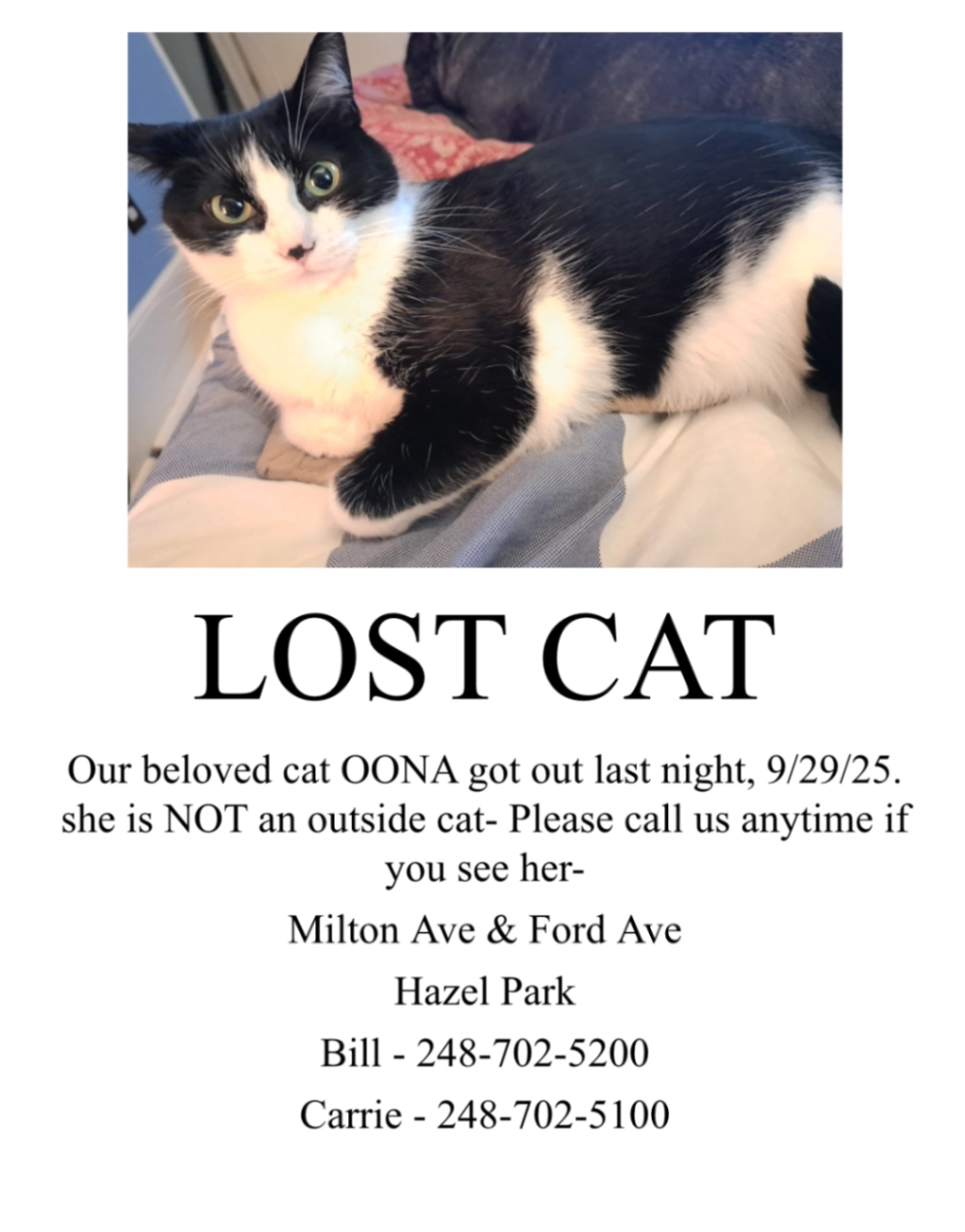 LOST CAT

Our beloved cat OONA got out last night, 9/29/25. she is NOT an outside cat- Please call us anytime if you see her-

Milton Ave & Ford Ave

Hazel Park

Bill - 248-702-5200

Carrie - 248-702-5100